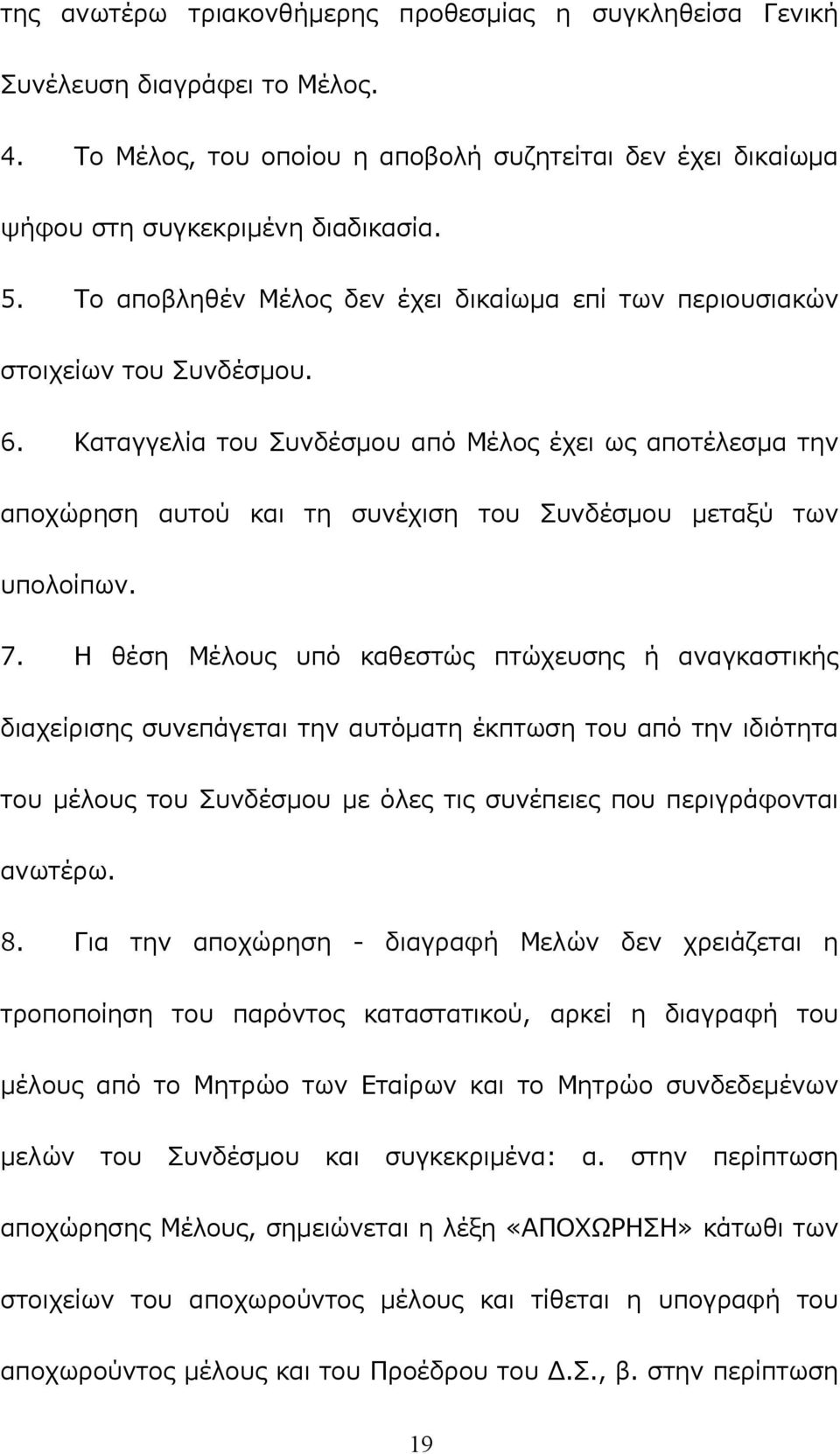 της ανωτέρω τριακονθήμερης προθεσμίας η συγκληθείσα Γενική Συνέλευση διαγράφει το Μέλος.

4. Το Μέλος, του οποίου η αποβολή συζητείται δεν έχει δικαίωμα ψήφου στη συγκεκριμένη διαδικασία.

5. Το αποβληθέν Μέλος δεν έχει δικαίωμα επί των περιουσιακών στοιχείων του Συνδέσμου.

6. Καταγγελία του Συνδέσμου από Μέλος έχει ως αποτέλεσμα την αποχώρηση αυτού και τη συνέχιση του Συνδέσμου μεταξύ των υπολοίπων.

7. Η θέση Μέλους υπό καθεστώς πτώχευσης ή αναγκαστικής διαχείρισης συνεπάγεται την αυτόματη έκπτωση του από την ιδιότητα του μέλους του Συνδέσμου με όλες τις συνέπειες που περιγράφονται ανωτέρω.

8. Για την αποχώρηση - διαγραφή Μελών δεν χρειάζεται η τροποποίηση του παρόντος καταστατικού, αρκεί η διαγραφή του μέλους από το Μητρώο των Εταίρων και το Μητρώο συνδεδεμένων μελών του Συνδέσμου και συγκεκριμένα: α. στην περίπτωση αποχώρησης Μέλους, σημειώνεται η λέξη «ΑΠΟΧΩΡΗΣΗ» κάτωθι των στοιχείων του αποχωρούντος μέλους και τίθεται η υπογραφή του αποχωρούντος μέλους και του Προέδρου του Δ.Σ., β. στην περίπτωση

19